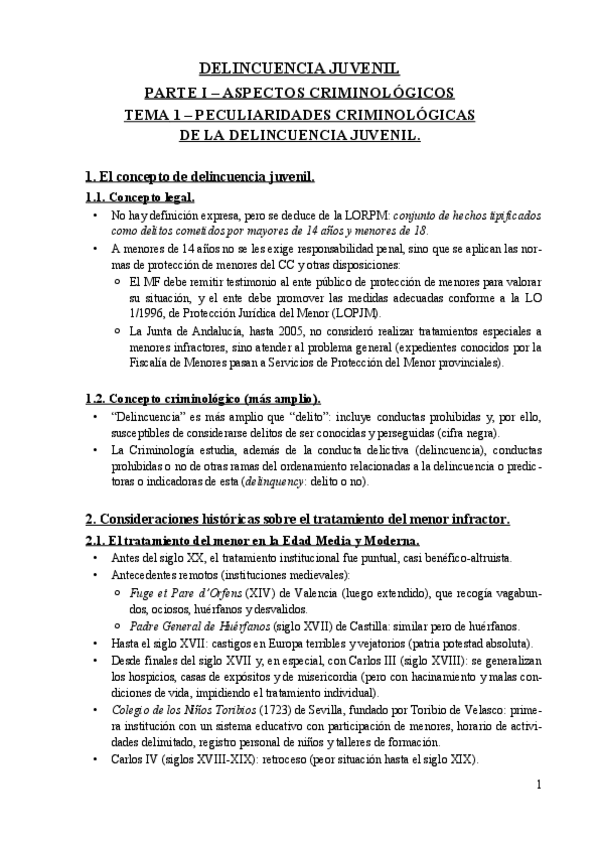 DELINCUENCIA JUVENIL
PARTE I – ASPECTOS CRIMINOLÓGICOS
TEMA 1 – PECULIARIDADES CRIMINOLÓGICAS
DE LA DELINCUENCIA JUVENIL.

1. El concepto de delincuencia juvenil.

1.1. Concepto legal.

• No hay definición expresa, pero se deduce de la LORPM: conjunto de hechos tipificados como delitos cometidos por mayores de 14 años y menores de 18.
• A menores de 14 años no se les exige responsabilidad penal, sino que se aplican las normas de protección de menores del CC y otras disposiciones:
 ○ El MF debe remitir testimonio al ente público de protección de menores para valorar su situación, y el ente debe promover las medidas adecuadas conforme a la LO 1/1996, de Protección Jurídica del Menor (LOPJM).
 ○ La Junta de Andalucía, hasta 2005, no consideró realizar tratamientos especiales a menores infractores, sino atender al problema general (expedientes conocidos por la Fiscalía de Menores pasan a Servicios de Protección del Menor provinciales).

1.2. Concepto criminológico (más amplio).

• "Delincuencia" es más amplio que "delito": incluye conductas prohibidas y, por ello, susceptibles de considerarse delitos de ser conocidas y perseguidas (cifra negra).
• La Criminología estudia, además de la conducta delictiva (delincuencia), conductas prohibidas o no de otras ramas del ordenamiento relacionadas a la delincuencia o predictoras o indicadoras de esta (delinquency: delito o no).

2. Consideraciones históricas sobre el tratamiento del menor infractor.

2.1. El tratamiento del menor en la Edad Media y Moderna.

• Antes del siglo XX, el tratamiento institucional fue puntual, casi benéfico-altruista.
• Antecedentes remotos (instituciones medievales):
 ○ Fuge et Pare d'Orfens (XIV) de Valencia (luego extendido), que recogía vagabundos, ociosos, huérfanos y desvalidos.
 ○ Padre General de Huérfanos (siglo XVII) de Castilla: similar pero de huérfanos.
• Hasta el siglo XVII: castigos en Europa terribles y vejatorios (patria potestad absoluta).
• Desde finales del siglo XVII y, en especial, con Carlos III (siglo XVIII): se generalizan los hospicios, casas de expósitos y de misericordia (pero con hacinamiento y malas condiciones de vida, impidiendo el tratamiento individual).
• Colegio de los Niños Toribios (1723) de Sevilla, fundado por Toribio de Velasco: primera institución con un sistema educativo con participación de menores, horario de actividades delimitado, registro personal de niños y talleres de formación.
• Carlos IV (siglos XVIII-XIX): retroceso (peor situación hasta el siglo XIX).

1